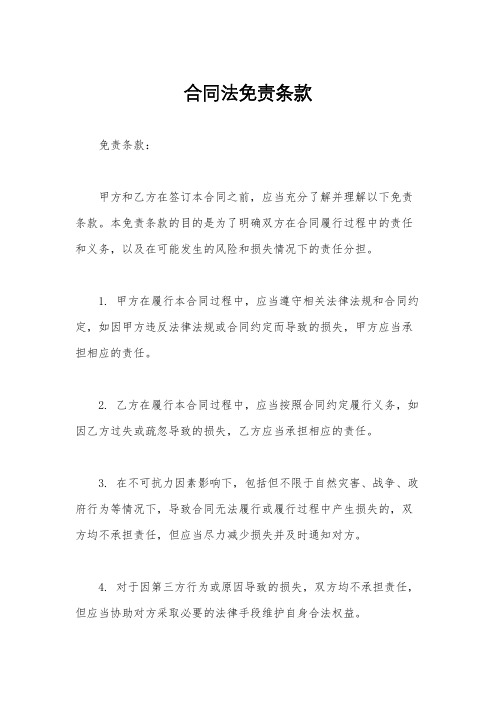 合同法免责条款

免责条款：

甲方和乙方在签订本合同之前，应当充分了解并理解以下免责条款。本免责条款的目的是为了明确双方在合同履行过程中的责任和义务，以及在可能发生的风险和损失情况下的责任分担。

1. 甲方在履行本合同过程中，应当遵守相关法律法规和合同约定，如因甲方违反法律法规或合同约定而导致的损失，甲方应当承担相应的责任。

2. 乙方在履行本合同过程中，应当按照合同约定履行义务，如因乙方过失或疏忽导致的损失，乙方应当承担相应的责任。

3. 在不可抗力因素影响下，包括但不限于自然灾害、战争、政府行为等情况下，导致合同无法履行或履行过程中产生损失的，双方均不承担责任，但应当尽力减少损失并及时通知对方。

4. 对于因第三方行为或原因导致的损失，双方均不承担责任，但应当协助对方采取必要的法律手段维护自身合法权益。